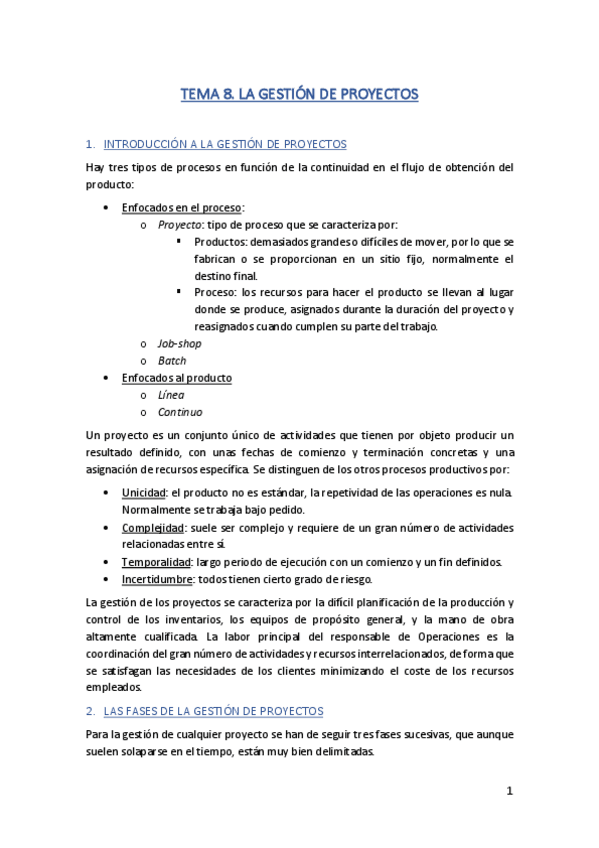 TEMA 8. LA GESTIÓN DE PROYECTOS

1. INTRODUCCIÓN A LA GESTIÓN DE PROYECTOS

Hay tres tipos de procesos en función de la continuidad en el flujo de obtención del producto:

• Enfocados en el proceso:
  o Proyecto: tipo de proceso que se caracteriza por:
    ▪ Productos: demasiados grandes o difíciles de mover, por lo que se fabrican o se proporcionan en un sitio fijo, normalmente el destino final.
    ▪ Proceso: los recursos para hacer el producto se llevan al lugar donde se produce, asignados durante la duración del proyecto y reasignados cuando cumplen su parte del trabajo.
  o Job-shop
  o Batch
• Enfocados al producto
  o Línea
  o Continuo

Un proyecto es un conjunto único de actividades que tienen por objeto producir un resultado definido, con unas fechas de comienzo y terminación concretas y una asignación de recursos específica. Se distinguen de los otros procesos productivos por:

• Unicidad: el producto no es estándar, la repetividad de las operaciones es nula. Normalmente se trabaja bajo pedido.
• Complejidad: suele ser complejo y requiere de un gran número de actividades relacionadas entre sí.
• Temporalidad: largo periodo de ejecución con un comienzo y un fin definidos.
• Incertidumbre: todos tienen cierto grado de riesgo.

La gestión de los proyectos se caracteriza por la difícil planificación de la producción y control de los inventarios, los equipos de propósito general, y la mano de obra altamente cualificada. La labor principal del responsable de Operaciones es la coordinación del gran número de actividades y recursos interrelacionados, de forma que se satisfagan las necesidades de los clientes minimizando el coste de los recursos empleados.

2. LAS FASES DE LA GESTIÓN DE PROYECTOS

Para la gestión de cualquier proyecto se han de seguir tres fases sucesivas, que aunque suelen solaparse en el tiempo, están muy bien delimitadas.

1